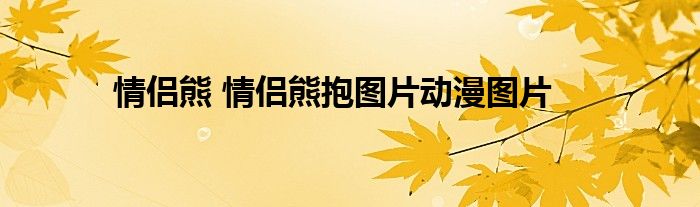 情侣熊 情侣熊抱图片动漫图片